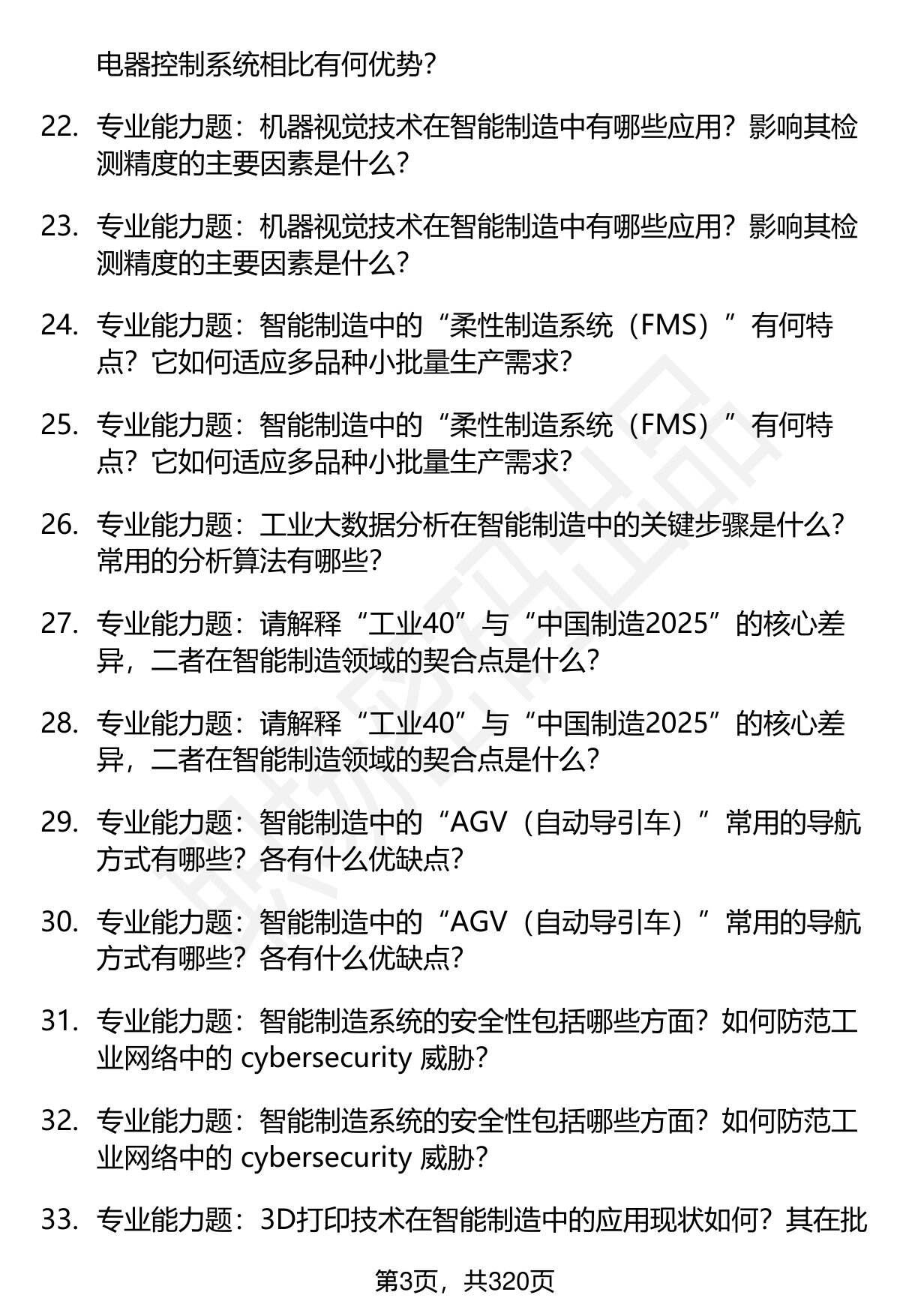 电器控制系统相比有何优势？

22. 专业能力题：机器视觉技术在智能制造中有哪些应用？影响其检测精度的主要因素是什么？

23. 专业能力题：机器视觉技术在智能制造中有哪些应用？影响其检测精度的主要因素是什么？

24. 专业能力题：智能制造中的“柔性制造系统（FMS）”有何特点？它如何适应多品种小批量生产需求？

25. 专业能力题：智能制造中的“柔性制造系统（FMS）”有何特点？它如何适应多品种小批量生产需求？

26. 专业能力题：工业大数据分析在智能制造中的关键步骤是什么？常用的分析算法有哪些？

27. 专业能力题：请解释“工业40”与“中国制造2025”的核心差异，二者在智能制造领域的契合点是什么？

28. 专业能力题：请解释“工业40”与“中国制造2025”的核心差异，二者在智能制造领域的契合点是什么？

29. 专业能力题：智能制造中的“AGV（自动导引车）”常用的导航方式有哪些？各有什么优缺点？

30. 专业能力题：智能制造中的“AGV（自动导引车）”常用的导航方式有哪些？各有什么优缺点？

31. 专业能力题：智能制造系统的安全性包括哪些方面？如何防范工业网络中的 cybersecurity 威胁？

32. 专业能力题：智能制造系统的安全性包括哪些方面？如何防范工业网络中的 cybersecurity 威胁？

33. 专业能力题：3D打印技术在智能制造中的应用现状如何？其在批

第3页，共320页